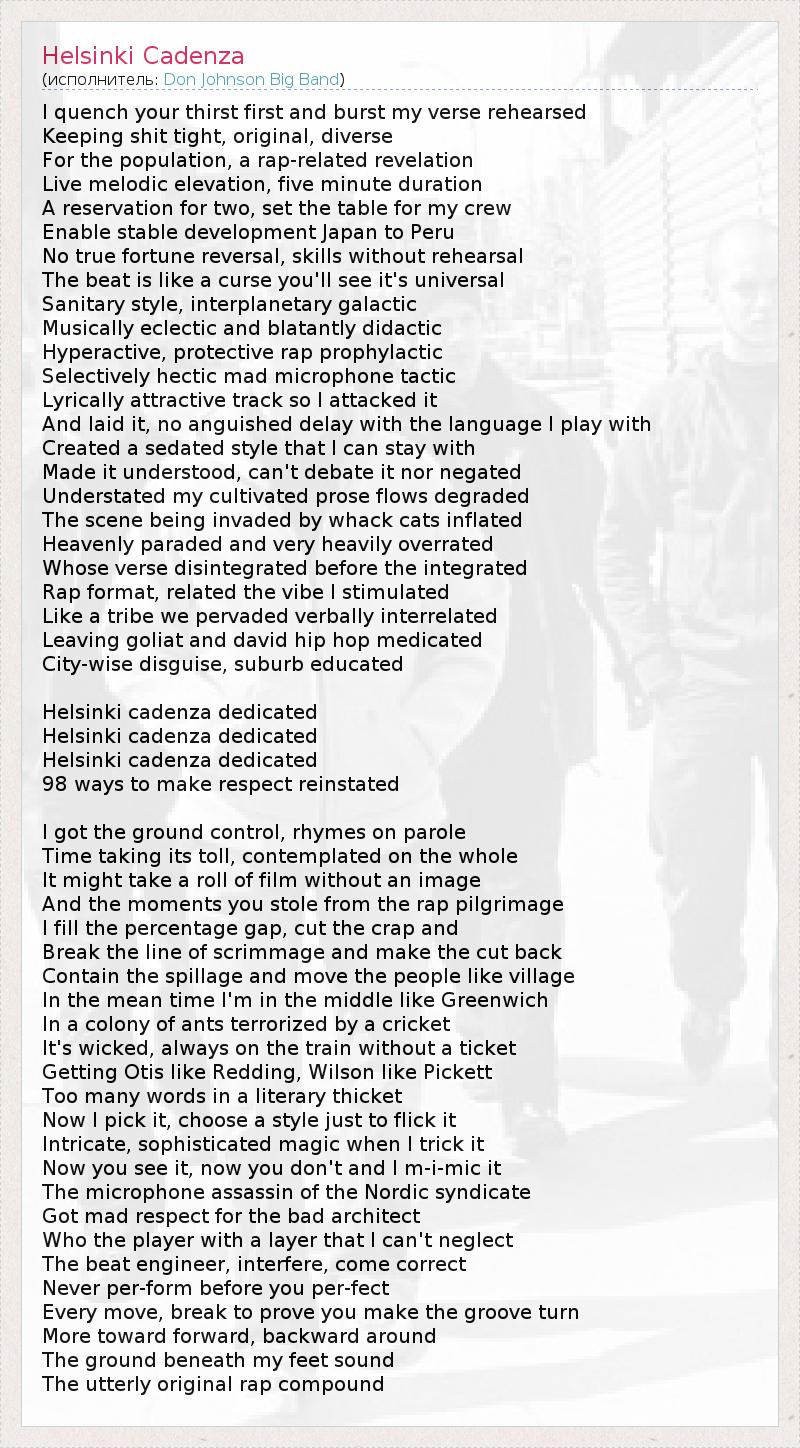 Helsinki Cadenza
(исполнитель: Don Johnson Big Band)

I quench your thirst first and burst my verse rehearsed
Keeping shit tight, original, diverse
For the population, a rap-related revelation
Live melodic elevation, five minute duration
A reservation for two, set the table for my crew
Enable stable development Japan to Peru
No true fortune reversal, skills without rehearsal
The beat is like a curse you'll see it's universal
Sanitary style, interplanetary galactic
Musically eclectic and blatantly didactic
Hyperactive, protective rap prophylactic
Selectively hectic mad microphone tactic
Lyrically attractive track so I attacked it
And laid it, no anguished delay with the language I play with
Created a sedated style that I can stay with
Made it understood, can't debate it nor negated
Understated my cultivated prose flows degraded
The scene being invaded by whack cats inflated
Heavenly paraded and very heavily overrated
Whose verse disintegrated before the integrated
Rap format, related the vibe I stimulated
Like a tribe we pervaded verbally interrelated
Leaving goliat and david hip hop medicated
City-wise disguise, suburb educated

Helsinki cadenza dedicated
Helsinki cadenza dedicated
Helsinki cadenza dedicated
98 ways to make respect reinstated

I got the ground control, rhymes on parole
Time taking its toll, contemplated on the whole
It might take a roll of film without an image
And the moments you stole from the rap pilgrimage
I fill the percentage gap, cut the crap and
Break the line of scrimmage and make the cut back
Contain the spillage and move the people like village
In the mean time I'm in the middle like Greenwich
In a colony of ants terrorized by a cricket
It's wicked, always on the train without a ticket
Getting Otis like Redding, Wilson like Pickett
Too many words in a literary thicket
Now I pick it, choose a style just to flick it
Intricate, sophisticated magic when I trick it
Now you see it, now you don't and I m-i-mic it
The microphone assassin of the Nordic syndicate
Got mad respect for the bad architect
Who the player with a layer that I can't neglect
The beat engineer, interfere, come correct
Never per-form before you per-fect
Every move, break to prove you make the groove turn
More toward forward, backward around
The ground beneath my feet sound
The utterly original rap compound